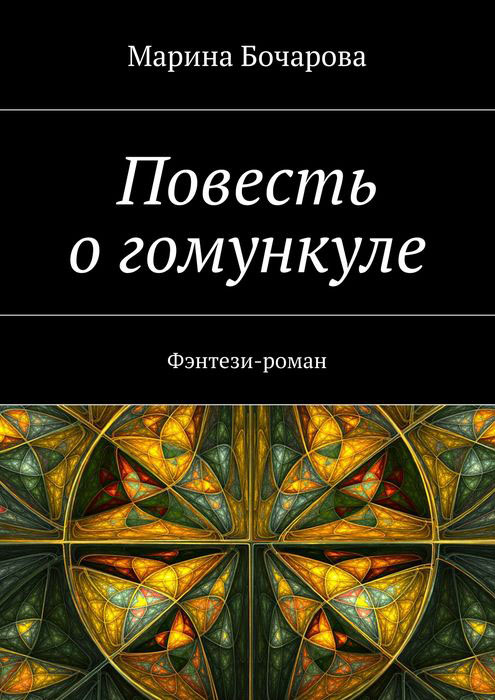 Марина Бочарова

Повесть о гомункуле

Фэнтези-роман